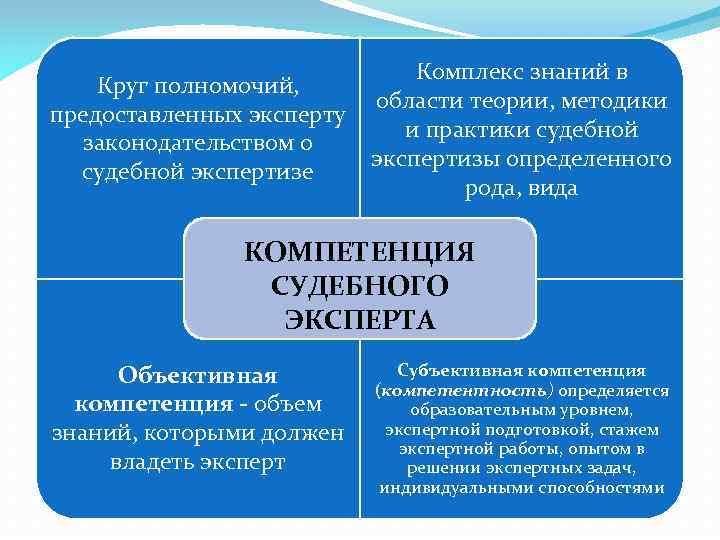 Круг полномочий, предоставленных эксперту законодательством о судебной экспертизе

Комплекс знаний в области теории, методики и практики судебной экспертизы определенного рода, вида

КОМПЕТЕНЦИЯ СУДЕБНОГО ЭКСПЕРТА

Объективная компетенция - объем знаний, которыми должен владеть эксперт

Субъективная компетенция (компетентность) определяется образовательным уровнем, экспертной подготовкой, стажем экспертной работы, опытом в решении экспертных задач, индивидуальными способностями